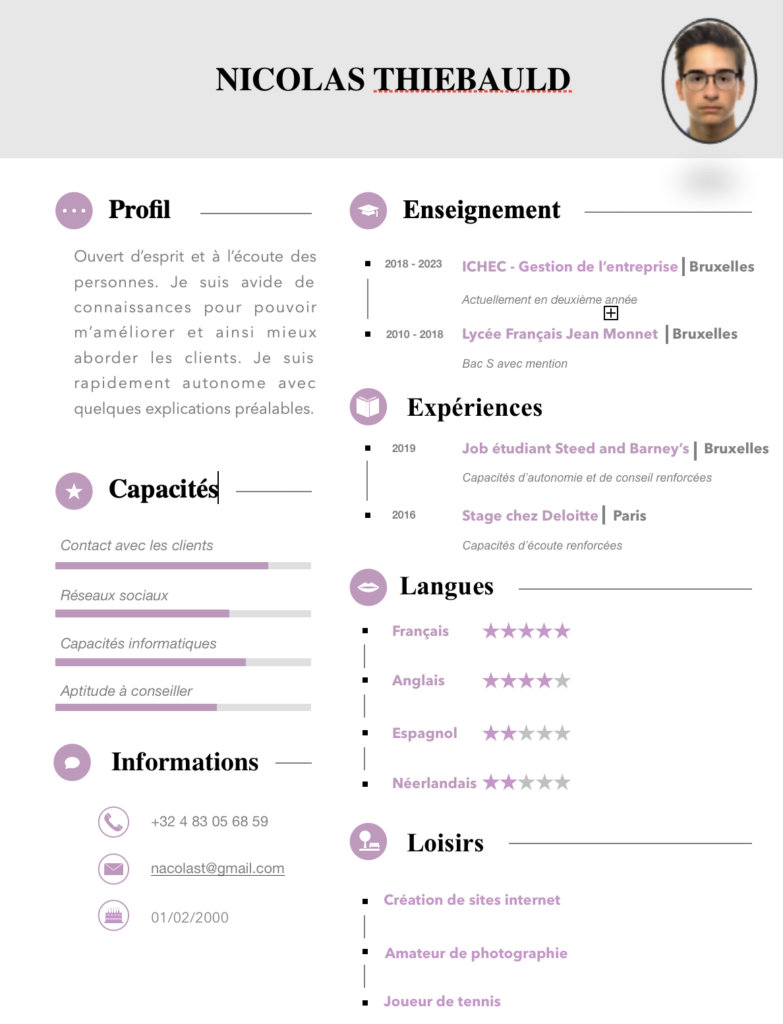 NICOLAS THIEBAULD

Profil

Ouvert d'esprit et à l'écoute des personnes. Je suis avide de connaissances pour pouvoir m'améliorer et ainsi mieux aborder les clients. Je suis rapidement autonome avec quelques explications préalables.

Capacités

Contact avec les clients

Réseaux sociaux

Capacités informatiques

Aptitude à conseiller

Informations

+32 4 83 05 68 59

nacolast@gmail.com

01/02/2000

Enseignement

2018 - 2023 ICHEC - Gestion de l'entreprise | Bruxelles

Actuellement en deuxième année

2010 - 2018 Lycée Français Jean Monnet | Bruxelles

Bac S avec mention

Expériences

2019 Job étudiant Steed and Barney's | Bruxelles

Capacités d'autonomie et de conseil renforcées

2016 Stage chez Deloitte | Paris

Capacités d'écoute renforcées

Langues

Français ★★★★★

Anglais ★★★★★

Espagnol ★★★★★

Néerlandais ★★★★★

Loisirs

Création de sites internet

Amateur de photographie

Joueur de tennis